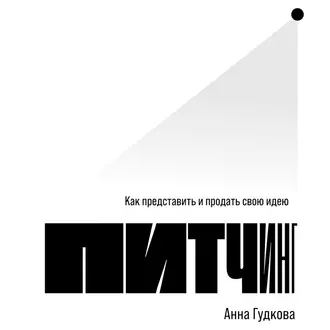 Как представить и продать свою идею

ПИТЧИНГ

Анна Гудкова